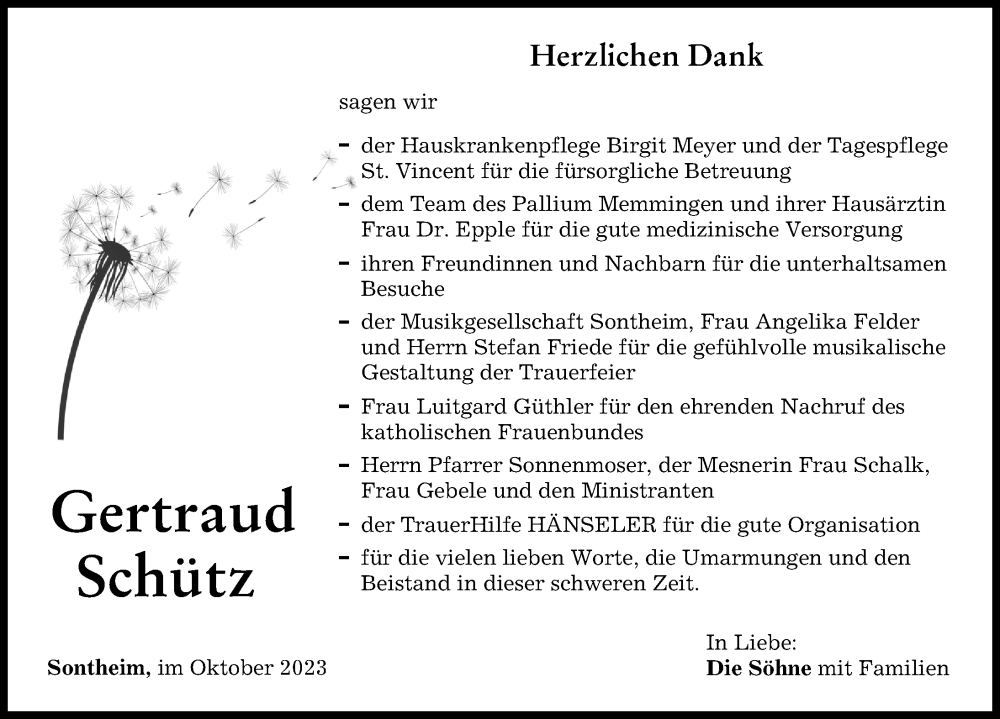 Herzlichen Dank

sagen wir

- der Hauskrankenpflege Birgit Meyer und der Tagespflege St. Vincent für die fürsorgliche Betreuung
- dem Team des Pallium Memmingen und ihrer Hausärztin Frau Dr. Epple für die gute medizinische Versorgung
- ihren Freundinnen und Nachbarn für die unterhaltsamen Besuche
- der Musikgesellschaft Sontheim, Frau Angelika Felder und Herrn Stefan Friede für die gefühlvolle musikalische Gestaltung der Trauerfeier
- Frau Luitgard Güthler für den ehrenden Nachruf des katholischen Frauenbundes
- Herrn Pfarrer Sonnenmoser, der Mesnerin Frau Schalk, Frau Gebele und den Ministranten
- der TrauerHilfe HÄNSELER für die gute Organisation
- für die vielen lieben Worte, die Umarmungen und den Beistand in dieser schweren Zeit.

Gertraud Schütz

Sontheim, im Oktober 2023

In Liebe:
Die Söhne mit Familien